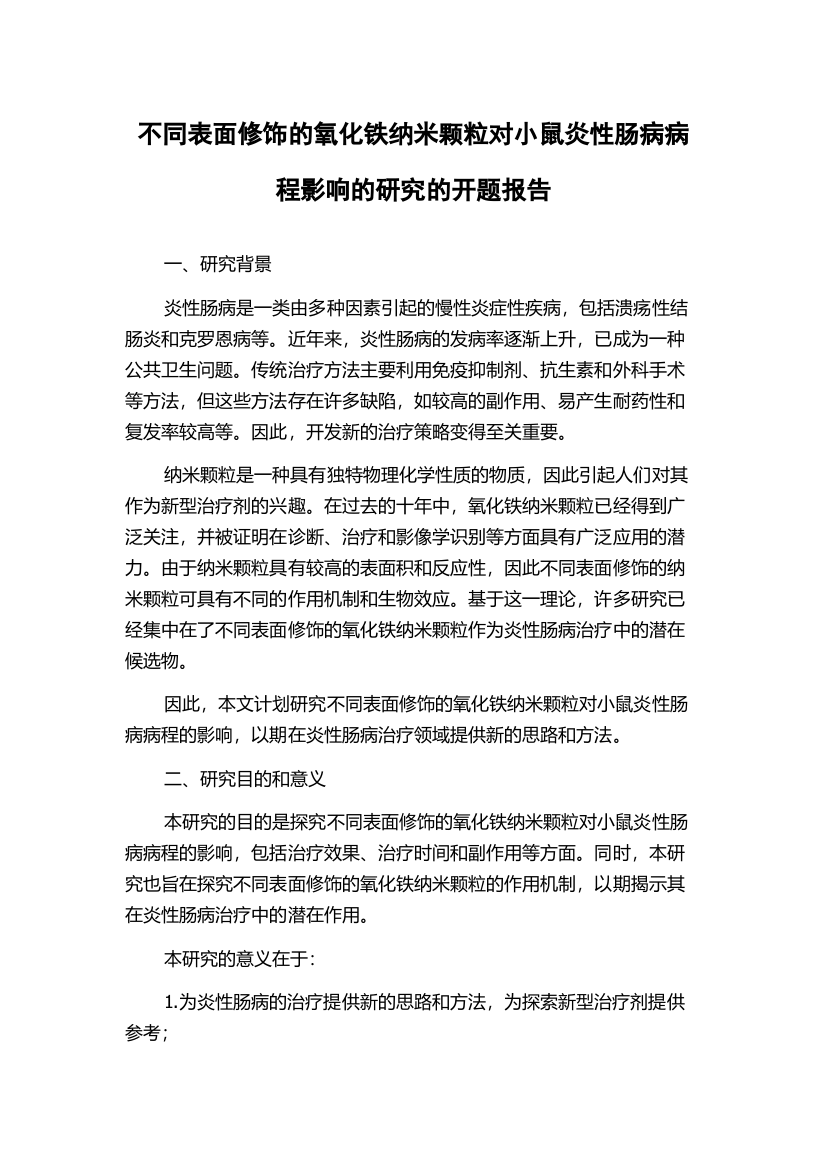 不同表面修饰的氧化铁纳米颗粒对小鼠炎性肠病病程影响的研究的开题报告

一、研究背景

炎性肠病是一类由多种因素引起的慢性炎症性疾病，包括溃疡性结肠炎和克罗恩病等。近年来，炎性肠病的发病率逐渐上升，已成为一种公共卫生问题。传统治疗方法主要利用免疫抑制剂、抗生素和外科手术等方法，但这些方法存在许多缺陷，如较高的副作用、易产生耐药性和复发率较高等。因此，开发新的治疗策略变得至关重要。

纳米颗粒是一种具有独特物理化学性质的物质，因此引起人们对其作为新型治疗剂的兴趣。在过去的十年中，氧化铁纳米颗粒已经得到广泛关注，并被证明在诊断、治疗和影像学识别等方面具有广泛应用的潜力。由于纳米颗粒具有较高的表面积和反应性，因此不同表面修饰的纳米颗粒可具有不同的作用机制和生物效应。基于这一理论，许多研究已经集中在了不同表面修饰的氧化铁纳米颗粒作为炎性肠病治疗中的潜在候选物。

因此，本文计划研究不同表面修饰的氧化铁纳米颗粒对小鼠炎性肠病病程的影响，以期在炎性肠病治疗领域提供新的思路和方法。

二、研究目的和意义

本研究的目的是探究不同表面修饰的氧化铁纳米颗粒对小鼠炎性肠病病程的影响，包括治疗效果、治疗时间和副作用等方面。同时，本研究也旨在探究不同表面修饰的氧化铁纳米颗粒的作用机制，以期揭示其在炎性肠病治疗中的潜在作用。

本研究的意义在于：

1.为炎性肠病的治疗提供新的思路和方法，为探索新型治疗剂提供参考；